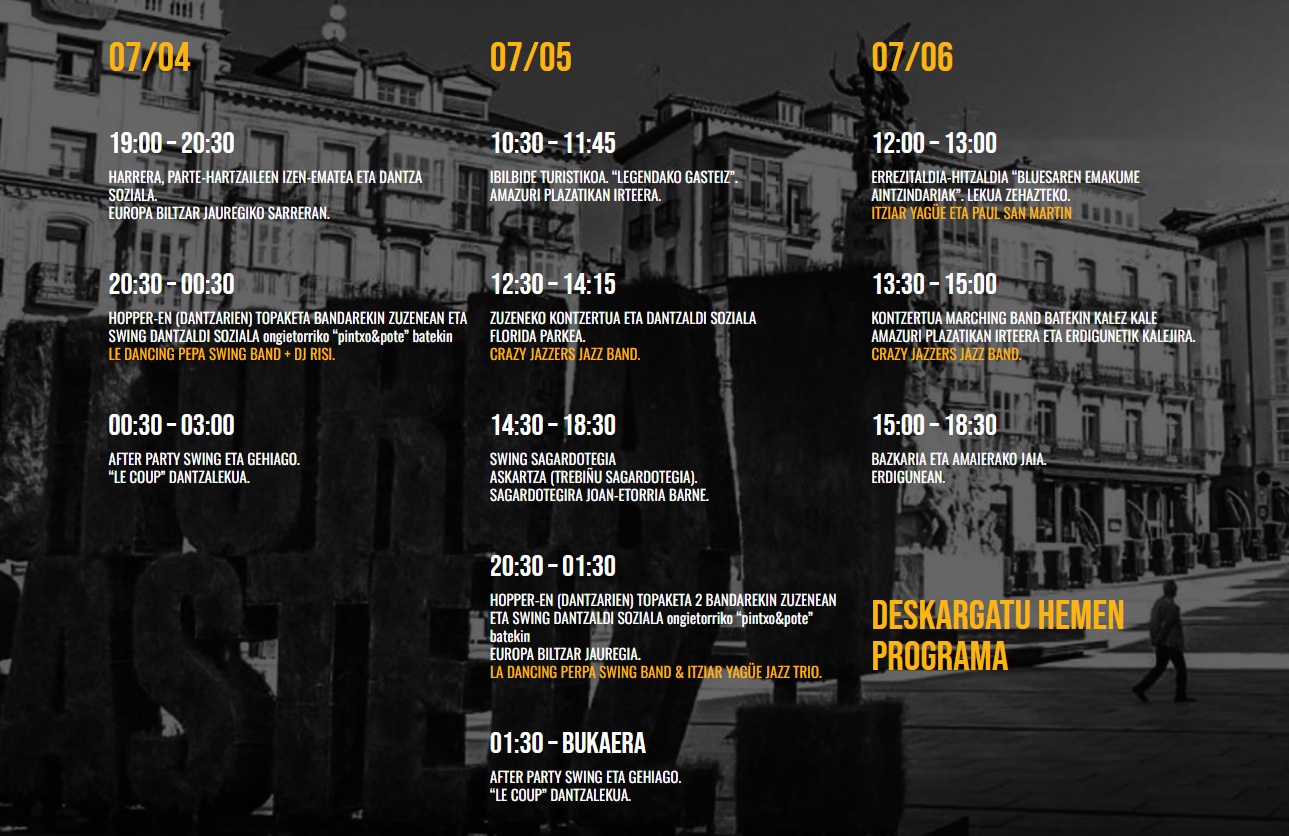 07/04

19:00 - 20:30

HARRERA, PARTE-HARTZAILEEN IZEN-EMATEA ETA DANTZA SOZIALA.
EUROPA BILTZAR JAUREGIKO SARRERAN.

20:30 - 00:30

HOPPER-EN (DANTZARIEN) TOPAKETA BANDAREKIN ZUZENEAN ETA SWING DANTZALDI SOZIALA ongietorriko "pintxo&pote" batekin
LE DANCING PEPA SWING BAND + DJ RISI.

00:30 - 03:00

AFTER PARTY SWING ETA GEHIAGO.
"LE COUP" DANTZALEKUA.

07/05

10:30 - 11:45

IBILBIDE TURISTIKOA. "LEGENDAKO GASTEIZ".
AMAZURI PLAZATIKAN IRTEERA.

12:30 - 14:15

ZUZENEKO KONTZERTUA ETA DANTZALDI SOZIALA
FLORIDA PARKEA.
CRAZY JAZZERS JAZZ BAND.

14:30 - 18:30

SWING SAGARDOTEGIA
ASKARTZA (TREBIÑU SAGARDOTEGIA).
SAGARDOTEGIRA JOAN-ETORRIA BARNE.

20:30 - 01:30

HOPPER-EN (DANTZARIEN) TOPAKETA 2 BANDAREKIN ZUZENEAN ETA SWING DANTZALDI SOZIALA ongietorriko "pintxo&pote" batekin
EUROPA BILTZAR JAUREGIA.
LA DANCING PERPA SWING BAND & ITZIAR YAGÜE JAZZ TRIO.

01:30 - BUKAERA

AFTER PARTY SWING ETA GEHIAGO.
"LE COUP" DANTZALEKUA.

07/06

12:00 - 13:00

ERREZITALDIA-HITZALDIA "BLUESAREN EMAKUME AINTZINDARIAK". LEKUA ZEHAZTEKO.
ITZIAR YAGÜE ETA PAUL SAN MARTIN

13:30 - 15:00

KONTZERTUA MARCHING BAND BATEKIN KALEZ KALE
AMAZURI PLAZATIKAN IRTEERA ETA ERDIGUNETIK KALEJIRA.
CRAZY JAZZERS JAZZ BAND.

15:00 - 18:30

BAZKARIA ETA AMAIERAKO JAIA.
ERDIGUNEAN.

DESKARGATU HEMEN PROGRAMA